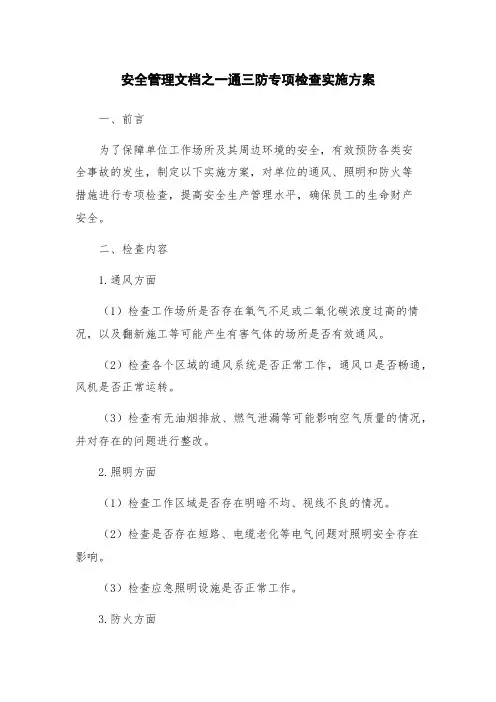 安全管理文档之一通三防专项检查实施方案

一、前言

为了保障单位工作场所及其周边环境的安全，有效预防各类安全事故的发生，制定以下实施方案，对单位的通风、照明和防火等措施进行专项检查，提高安全生产管理水平，确保员工的生命财产安全。

二、检查内容

1.通风方面

（1）检查工作场所是否存在氧气不足或二氧化碳浓度过高的情况，以及翻新施工等可能产生有害气体的场所是否有效通风。

（2）检查各个区域的通风系统是否正常工作，通风口是否畅通，风机是否正常运转。

（3）检查有无油烟排放、燃气泄漏等可能影响空气质量的情况，并对存在的问题进行整改。

2.照明方面

（1）检查工作区域是否存在明暗不均、视线不良的情况。

（2）检查是否存在短路、电缆老化等电气问题对照明安全存在影响。

（3）检查应急照明设施是否正常工作。

3.防火方面